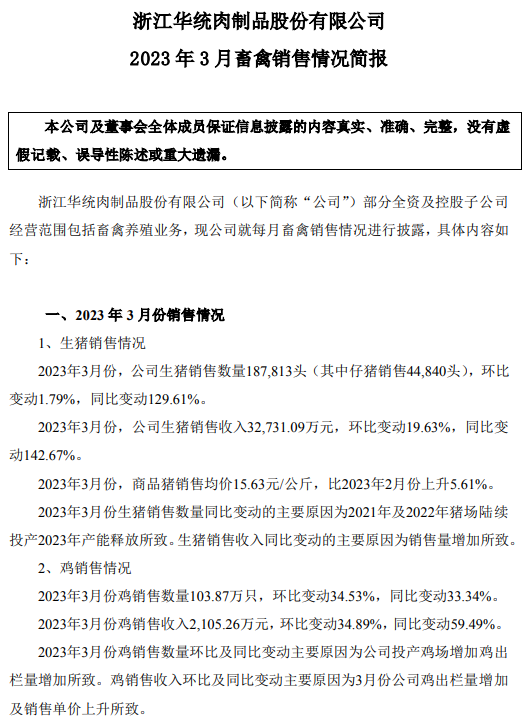 浙江华统肉制品股份有限公司
2023 年 3 月畜禽销售情况简报

本公司及董事会全体成员保证信息披露的内容真实、准确、完整，没有虚假记载、误导性陈述或重大遗漏。

浙江华统肉制品股份有限公司（以下简称“公司”）部分全资及控股子公司经营范围包括畜禽养殖业务，现公司就每月畜禽销售情况进行披露，具体内容如下：

一、2023 年 3 月份销售情况

1、生猪销售情况

2023年3月份，公司生猪销售数量187,813头（其中仔猪销售44,840头），环比变动1.79%，同比变动129.61%。

2023年3月份，公司生猪销售收入32,731.09万元，环比变动19.63%，同比变动142.67%。

2023年3月份，商品猪销售均价15.63元/公斤，比2023年2月份上升5.61%。

2023年3月份生猪销售数量同比变动的主要原因为2021年及2022年猪场陆续投产2023年产能释放所致。生猪销售收入同比变动的主要原因为销售量增加所致。

2、鸡销售情况

2023年3月份鸡销售数量103.87万只，环比变动34.53%，同比变动33.34%。

2023年3月份鸡销售收入2,105.26万元，环比变动34.89%，同比变动59.49%。

2023年3月份鸡销售数量环比及同比变动主要原因为公司投产鸡场增加鸡出栏量增加所致。鸡销售收入环比及同比变动主要原因为3月份公司鸡出栏量增加及销售单价上升所致。